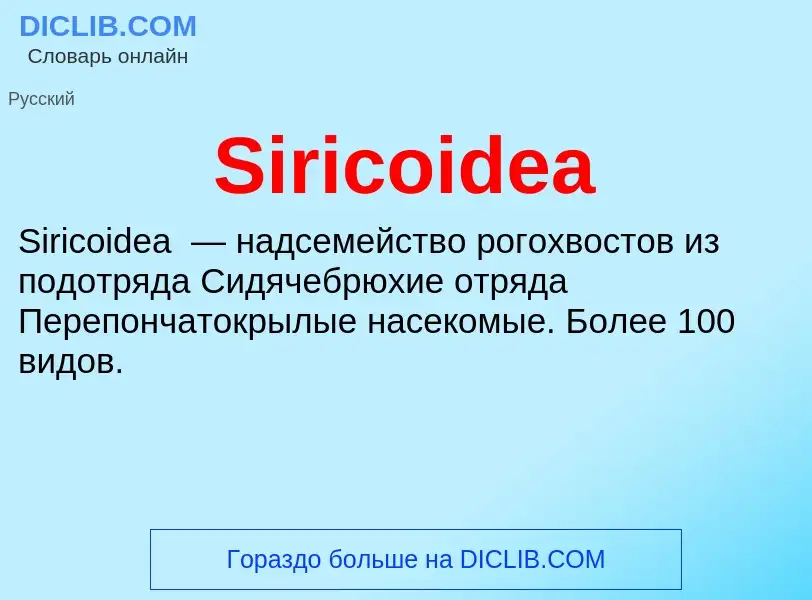 DICLIB.COM
Словарь онлайн

Русский

Siricoidea

Siricoidea — надсемейство рогохвостов из подотряда Сидячебрюхие отряда Перепончатокрылые насекомые. Более 100 видов.

Гораздо больше на DICLIB.COM